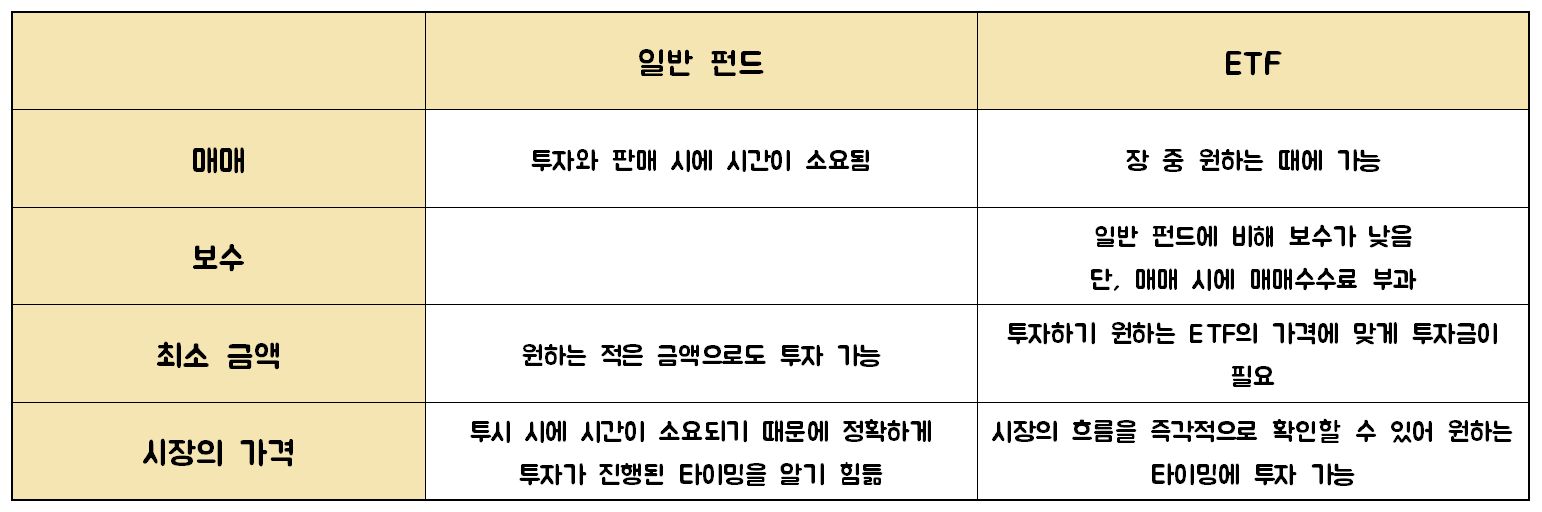 |  | 일반 펀드 | ETF |
|---|---|---|
| 매매 | 투자와 판매 시에 시간이 소요됨 | 장 중 원하는 때에 가능 |
| 보수 |  | 일반 펀드에 비해 보수가 낮음 단, 매매 시에 매매수수료 부과 |
| 최소 금액 | 원하는 적은 금액으로도 투자 가능 | 투자하기 원하는 ETF의 가격에 맞게 투자금이 필요 |
| 시장의 가격 | 투시 시에 시간이 소요되기 때문에 정확하게 투자가 진행된 타이밍을 알기 힘듦 | 시장의 흐름을 즉각적으로 확인할 수 있어 원하는 타이밍에 투자 가능 |